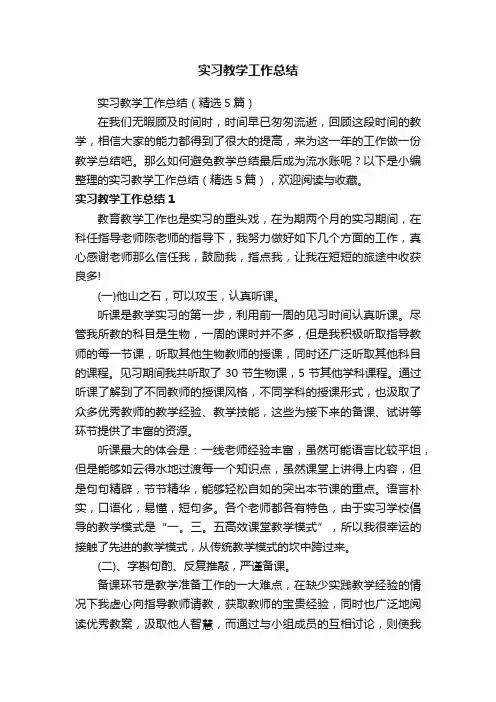 实习教学工作总结

实习教学工作总结（精选5篇）

在我们无暇顾及时间时，时间早已匆匆流逝，回顾这段时间的教学，相信大家的能力都得到了很大的提高，来为这一年的工作做一份教学总结吧。那么如何避免教学总结最后成为流水账呢？以下是小编整理的实习教学工作总结（精选5篇），欢迎阅读与收藏。

实习教学工作总结1

教育教学工作也是实习的重头戏，在为期两个月的实习期间，在科任指导老师陈老师的指导下，我努力做好如下几个方面的工作，真心感谢老师那么信任我，鼓励我，指点我，让我在短短的旅途中收获良多!

(一)他山之石，可以攻玉，认真听课。

听课是教学实习的第一步，利用前一周的见习时间认真听课。尽管我所教的科目是生物，一周的课时并不多，但是我积极听取指导教师的每一节课，听取其他生物教师的授课，同时还广泛听取其他科目的课程。见习期间我共听取了30节生物课，5节其他学科课程。通过听课了解到了不同教师的授课风格，不同学科的授课形式，也汲取了众多优秀教师的教学经验、教学技能，这些为接下来的备课、试讲等环节提供了丰富的资源。

听课最大的体会是：一线老师经验丰富，虽然可能语言比较平坦，但是能够如云得水地过渡每一个知识点，虽然课堂上讲得上内容，但是句句精辟，节节精华，能够轻松自如的突出本节课的重点。语言朴实，口语化，易懂，短句多。各个老师都各有特色，由于实习学校倡导的教学模式是“一。三。五高效课堂教学模式”，所以我很幸运的接触了先进的教学模式，从传统教学模式的坎中跨过来。

(二)、字斟句酌、反复推敲，严谨备课。

备课环节是教学准备工作的一大难点，在缺少实践教学经验的情况下我虚心向指导教师请教，获取教师的宝贵经验，同时也广泛地阅读优秀教案，汲取他人智慧，而通过与小组成员的互相讨论，则使我